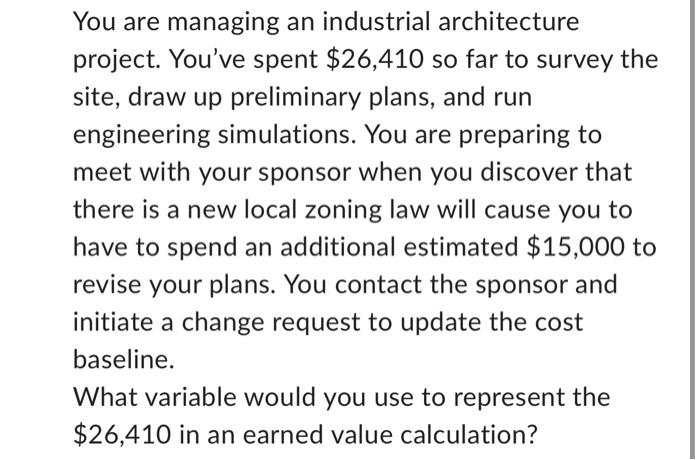 You are managing an industrial architecture project. You've spent \$26,410 so far to survey the site, draw up preliminary plans, and run engineering simulations. You are preparing to meet with your sponsor when you discover that there is a new local zoning law will cause you to have to spend an additional estimated \$15,000 to revise your plans. You contact the sponsor and initiate a change request to update the cost baseline.
What variable would you use to represent the \$26,410 in an earned value calculation?